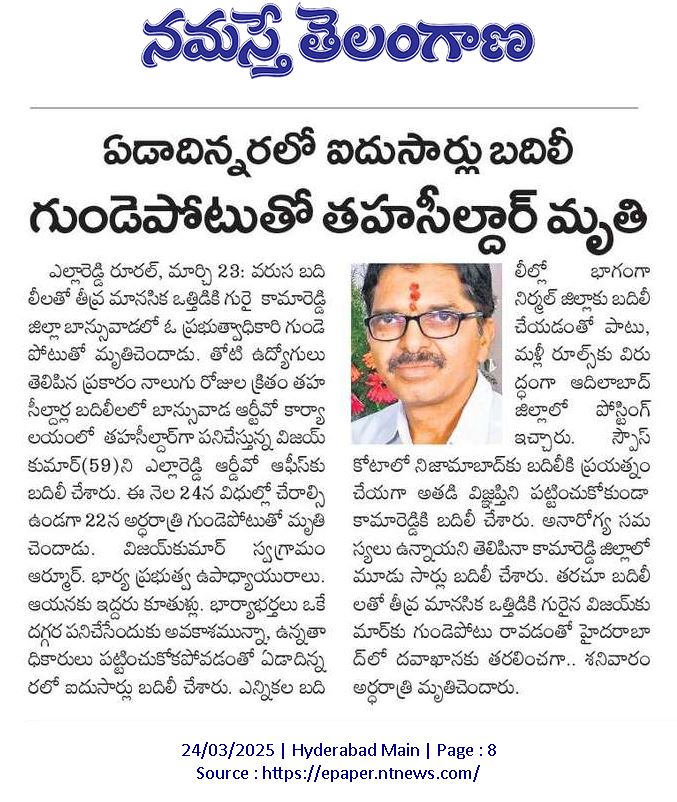 నమస్తే తెలంగాణ

ఏడాదిన్నరలో ఐదుసార్లు బదిలీ

గుండెపోటుతో తహసీల్దార్ మృతి

ఎల్లారెడ్డి రూరల్, మార్చి 23: వరుస బదిలీలతో తీవ్ర మానసిక ఒత్తిడికి గురై కామారెడ్డి జిల్లా బాన్సువాడలో ఓ ప్రభుత్వాధికారి గుండెపోటుతో మృతిచెందాడు. తోటి ఉద్యోగులు తెలిపిన ప్రకారం నాలుగు రోజుల క్రితం తహసీల్దార్ల బదిలీలలో బాన్సువాడ ఆర్డీవో కార్యాలయంలో తహసీల్దార్‌గా పనిచేస్తున్న విజయ్ కుమార్(59)ని ఎల్లారెడ్డి ఆర్డీవో ఆఫీస్‌కు బదిలీ చేశారు. ఈ నెల 24న విధుల్లో చేరాల్సి ఉండగా 22న అర్ధరాత్రి గుండెపోటుతో మృతి చెందాడు. విజయ్‌కుమార్ స్వగ్రామం ఆర్మూర్. భార్య ప్రభుత్వ ఉపాధ్యాయురాలు. ఆయనకు ఇద్దరు కూతుళ్లు. భార్యాభర్తలు ఒకే దగ్గర పనిచేసేందుకు అవకాశమున్నా, ఉన్నతాధికారులు పట్టించుకోకపోవడంతో ఏడాదిన్నరలో ఐదుసార్లు బదిలీ చేశారు. ఎన్నికల బదిలీల్లో భాగంగా నిర్మల్ జిల్లాకు బదిలీ చేయడంతో పాటు, మళ్లీ రూల్స్‌కు విరుద్ధంగా ఆదిలాబాద్ జిల్లాలో పోస్టింగ్ ఇచ్చారు. స్పౌస్ కోటాలో నిజామాబాద్‌కు బదిలీకి ప్రయత్నం చేయగా అతడి విజ్ఞప్తిని పట్టించుకోకుండా కామారెడ్డికి బదిలీ చేశారు. అనారోగ్య సమస్యలు ఉన్నాయని తెలిపినా కామారెడ్డి జిల్లాలో మూడు సార్లు బదిలీ చేశారు. తరచూ బదిలీలతో తీవ్ర మానసిక ఒత్తిడికి గురైన విజయ్‌కుమార్‌కు గుండెపోటు రావడంతో హైదరాబాద్‌లో దవాఖానకు తరలించగా.. శనివారం అర్ధరాత్రి మృతిచెందారు.

24/03/2025 | Hyderabad Main | Page : 8
Source : https://epaper.ntnews.com/